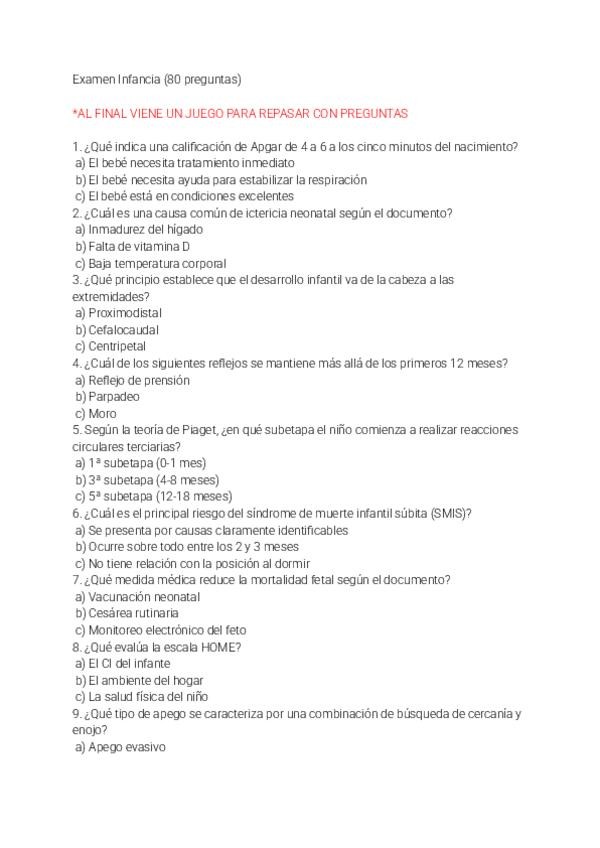 Examen Infancia (80 preguntas)

*AL FINAL VIENE UN JUEGO PARA REPASAR CON PREGUNTAS

1. ¿Qué indica una calificación de Apgar de 4 a 6 a los cinco minutos del nacimiento?
a) El bebé necesita tratamiento inmediato
b) El bebé necesita ayuda para estabilizar la respiración
c) El bebé está en condiciones excelentes
2. ¿Cuál es una causa común de ictericia neonatal según el documento?
a) Inmadurez del hígado
b) Falta de vitamina D
c) Baja temperatura corporal
3. ¿Qué principio establece que el desarrollo infantil va de la cabeza a las extremidades?
a) Proximodistal
b) Cefalocaudal
c) Centripetal
4. ¿Cuál de los siguientes reflejos se mantiene más allá de los primeros 12 meses?
a) Reflejo de prensión
b) Parpadeo
c) Moro
5. Según la teoría de Piaget, ¿en qué subetapa el niño comienza a realizar reacciones circulares terciarias?
a) 1ª subetapa (0-1 mes)
b) 3ª subetapa (4-8 meses)
c) 5ª subetapa (12-18 meses)
6. ¿Cuál es el principal riesgo del síndrome de muerte infantil súbita (SMIS)?
a) Se presenta por causas claramente identificables
b) Ocurre sobre todo entre los 2 y 3 meses
c) No tiene relación con la posición al dormir
7. ¿Qué medida médica reduce la mortalidad fetal según el documento?
a) Vacunación neonatal
b) Cesárea rutinaria
c) Monitoreo electrónico del feto
8. ¿Qué evalúa la escala HOME?
a) El CI del infante
b) El ambiente del hogar
c) La salud física del niño
9. ¿Qué tipo de apego se caracteriza por una combinación de búsqueda de cercanía y enojo?
a) Apego evasivo